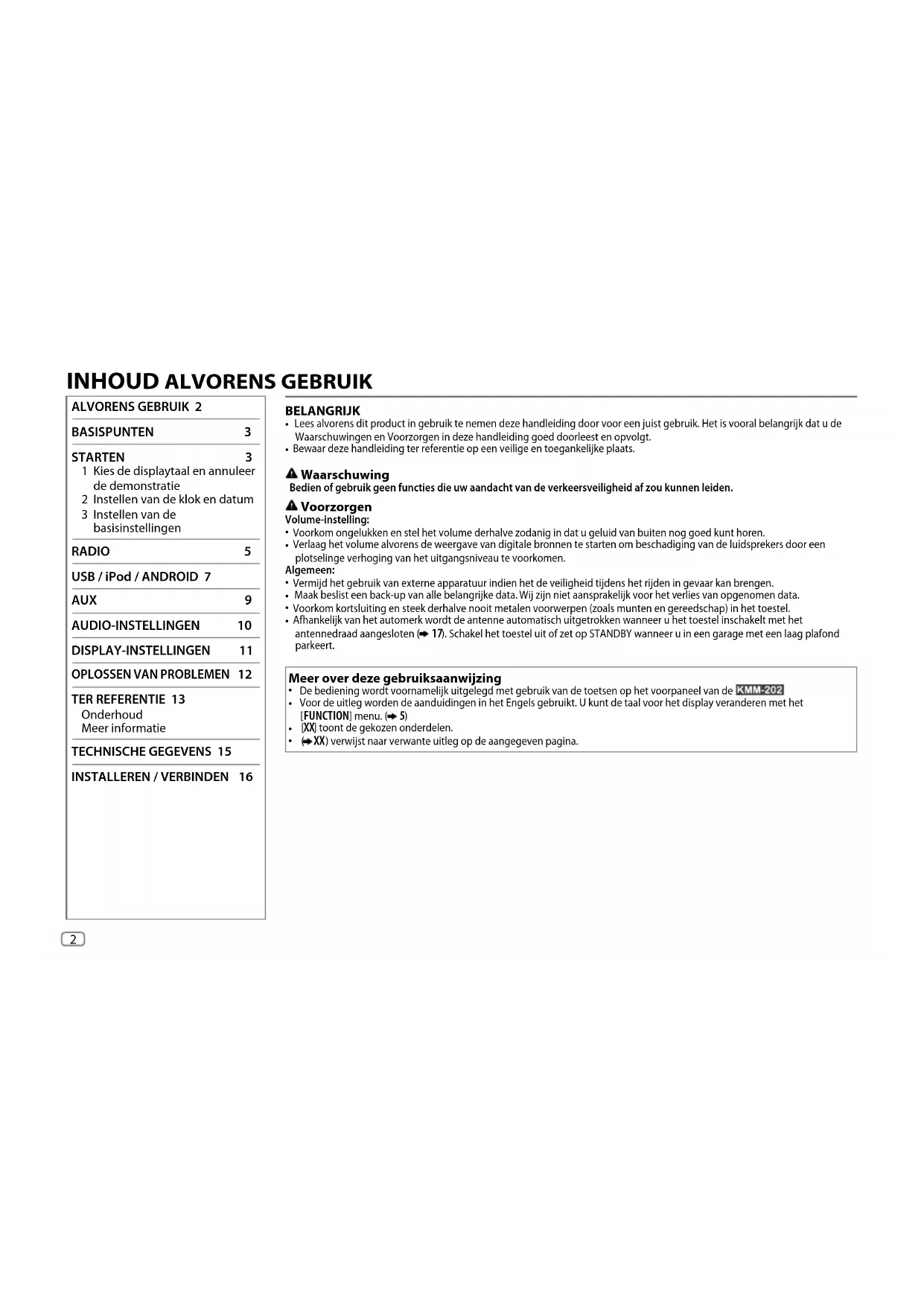 INHOUD ALVORENS GEBRUIK

ALVORENS GEBRUIK 2

BASISPUNTEN 3

STARTEN 3
1 Kies de displaytaal en annuleer de demonstratie
2 Instellen van de klok en datum
3 Instellen van de basisinstellingen

RADIO 5

USB / iPod / ANDROID 7

AUX 9

AUDIO-INSTELLINGEN 10

DISPLAY-INSTELLINGEN 11

OPLOSSEN VAN PROBLEMEN 12

TER REFERENTIE 13
Onderhoud
Meer informatie

TECHNISCHE GEGEVENS 15

INSTALLEREN / VERBINDEN 16

BELANGRIJK
• Lees alvorens dit product in gebruik te nemen deze handleiding door voor een juist gebruik. Het is vooral belangrijk dat u de Waarschuwingen en Voorzorgen in deze handleiding goed doorleest en opvolgt.
• Bewaar deze handleiding ter referentie op een veilige en toegankelijke plaats.

Waarschuwing
Bedien of gebruik geen functies die uw aandacht van de verkeersveiligheid af zou kunnen leiden.

Voorzorgen
Volume-instelling:
• Voorkom ongelukken en stel het volume derhalve zodanig in dat u geluid van buiten nog goed kunt horen.
• Verlaag het volume alvorens de weergave van digitale bronnen te starten om beschadiging van de luidsprekers door een plotselinge verhoging van het uitgangsniveau te voorkomen.
Algemeen:
• Vermijd het gebruik van externe apparatuur indien het de veiligheid tijdens het rijden in gevaar kan brengen.
• Maak beslist een back-up van alle belangrijke data. Wij zijn niet aansprakelijk voor het verlies van opgenomen data.
• Voorkom kortsluiting en steek derhalve nooit metalen voorwerpen (zoals munten en gereedschap) in het toestel.
• Afhankelijk van het automerk wordt de antenne automatisch uitgetrokken wanneer u het toestel inschakelt met het antennedraad aangesloten (➡ 17). Schakel het toestel uit of zet op STANDBY wanneer u in een garage met een laag plafond parkeert.

Meer over deze gebruiksaanwijzing
• De bediening wordt voornamelijk uitgelegd met gebruik van de toetsen op het voorpaneel van de KMM-202
• Voor de uitleg worden de aanduidingen in het Engels gebruikt. U kunt de taal voor het display veranderen met het [FUNCTION] menu. (➡ 5)
• [XX] toont de gekozen onderdelen.
• (➡ XX) verwijst naar verwante uitleg op de aangegeven pagina.

2